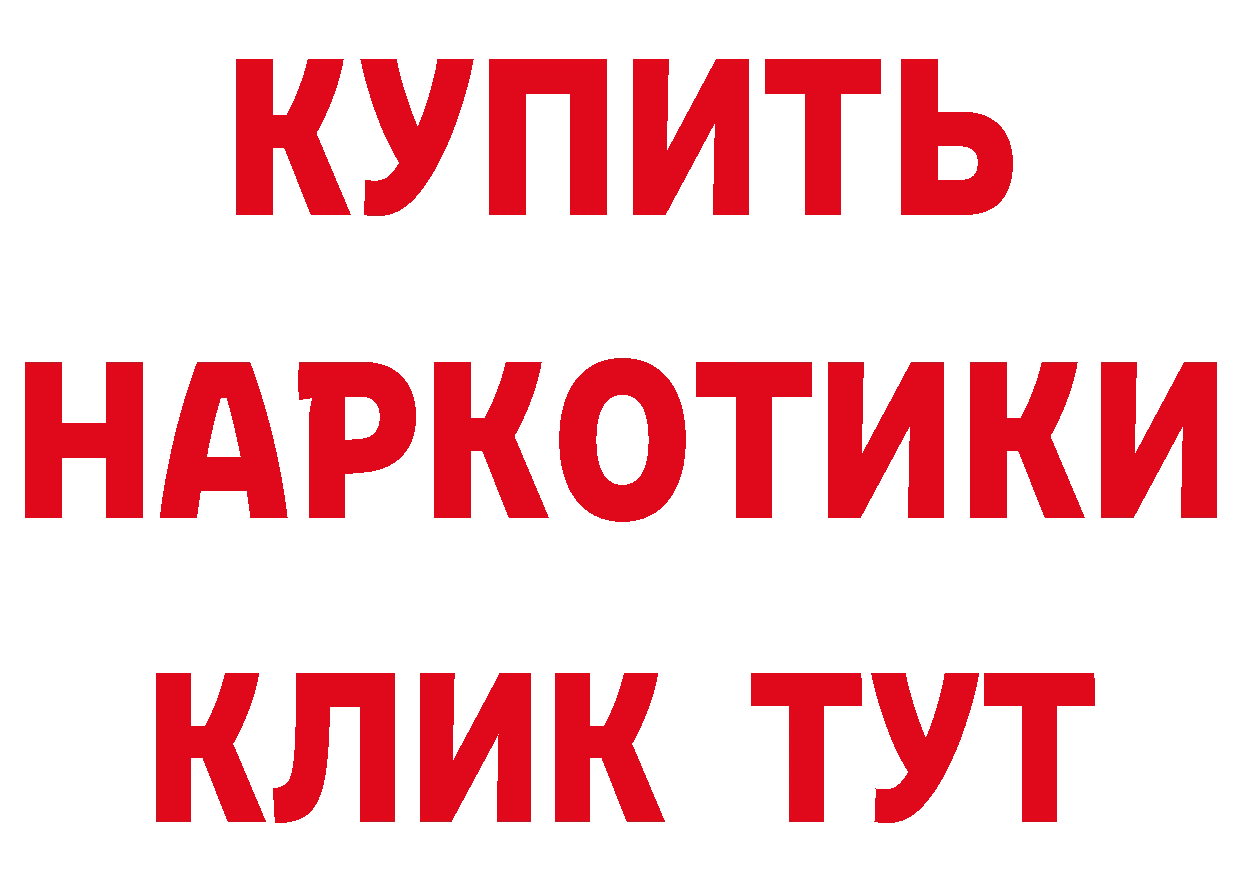 КУПИТЬ
НАРКОТИКИ
КЛИК ТУТ